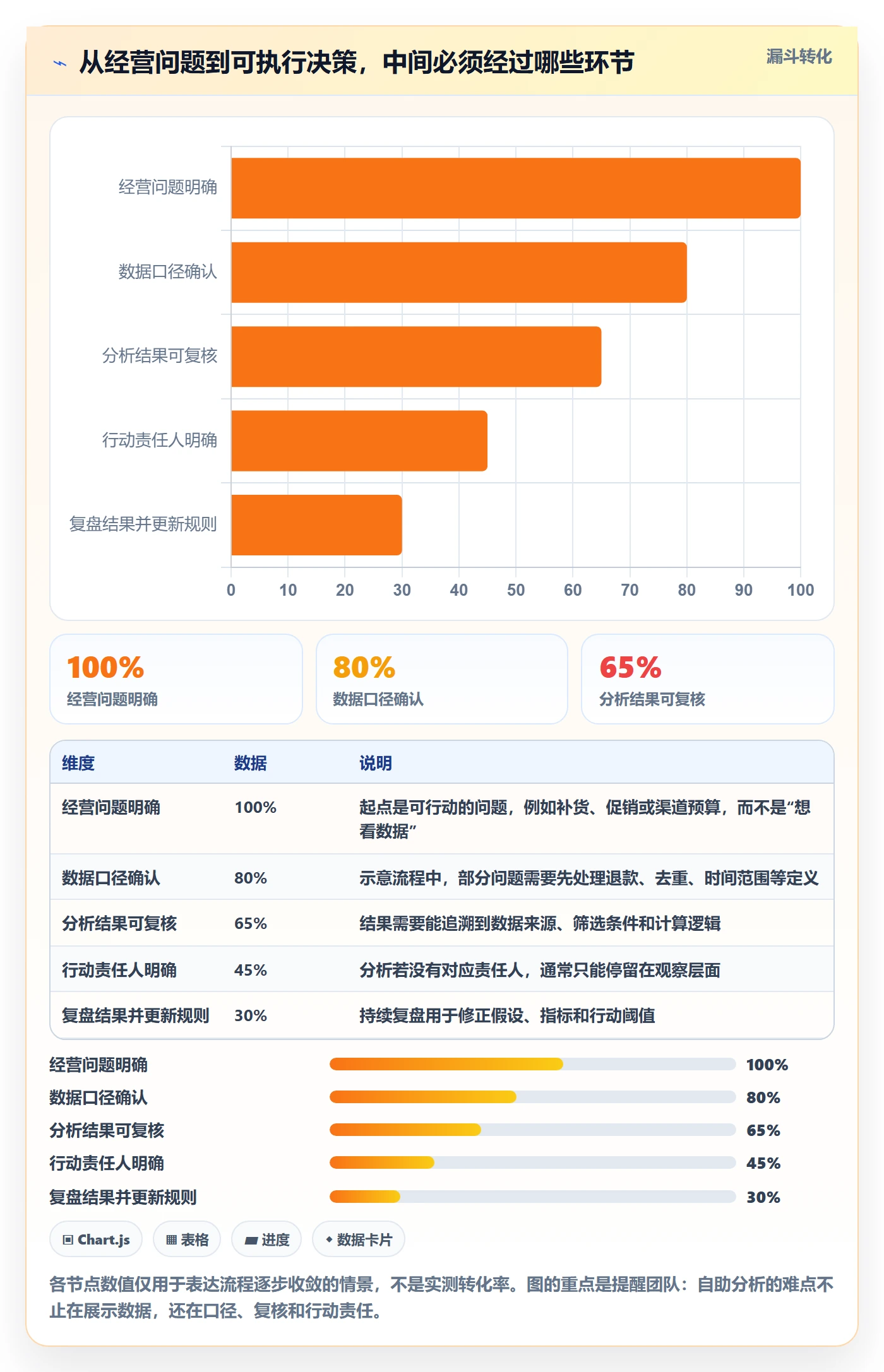 从经营问题到可执行决策，中间必须经过哪些环节

漏斗转化

经营问题明确
数据口径确认
分析结果可复核
行动责任人明确
复盘结果并更新规则

0 10 20 30 40 50 60 70 80 90 100

100%
经营问题明确

80%
数据口径确认

65%
分析结果可复核

| 维度 | 数据 | 说明 |
|---|---|---|
| 经营问题明确 | 100% | 起点是可行动的问题，例如补货、促销或渠道预算，而不是“想看数据” |
| 数据口径确认 | 80% | 示意流程中，部分问题需要先处理退款、去重、时间范围等定义 |
| 分析结果可复核 | 65% | 结果需要能追溯到数据来源、筛选条件和计算逻辑 |
| 行动责任人明确 | 45% | 分析若没有对应责任人，通常只能停留在观察层面 |
| 复盘结果并更新规则 | 30% | 持续复盘用于修正假设、指标和行动阈值 |

经营问题明确 100%
数据口径确认 80%
分析结果可复核 65%
行动责任人明确 45%
复盘结果并更新规则 30%

Chart.js
表格
进度
数据卡片

各节点数值仅用于表达流程逐步收敛的情景，不是实测转化率。图的重点是提醒团队：自助分析的难点不止在展示数据，还在口径、复核和行动责任。